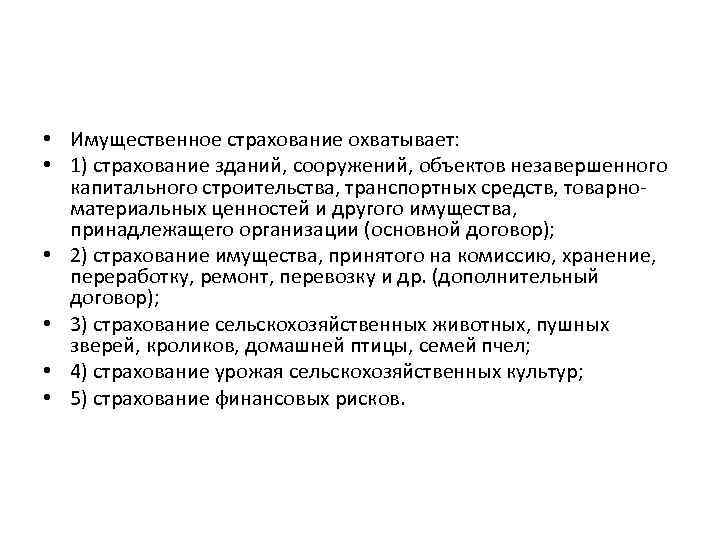 • Имущественное страхование охватывает:

• 1) страхование зданий, сооружений, объектов незавершенного капитального строительства, транспортных средств, товарно-материальных ценностей и другого имущества, принадлежащего организации (основной договор);

• 2) страхование имущества, принятого на комиссию, хранение, переработку, ремонт, перевозку и др. (дополнительный договор);

• 3) страхование сельскохозяйственных животных, пушных зверей, кроликов, домашней птицы, семей пчел;

• 4) страхование урожая сельскохозяйственных культур;

• 5) страхование финансовых рисков.